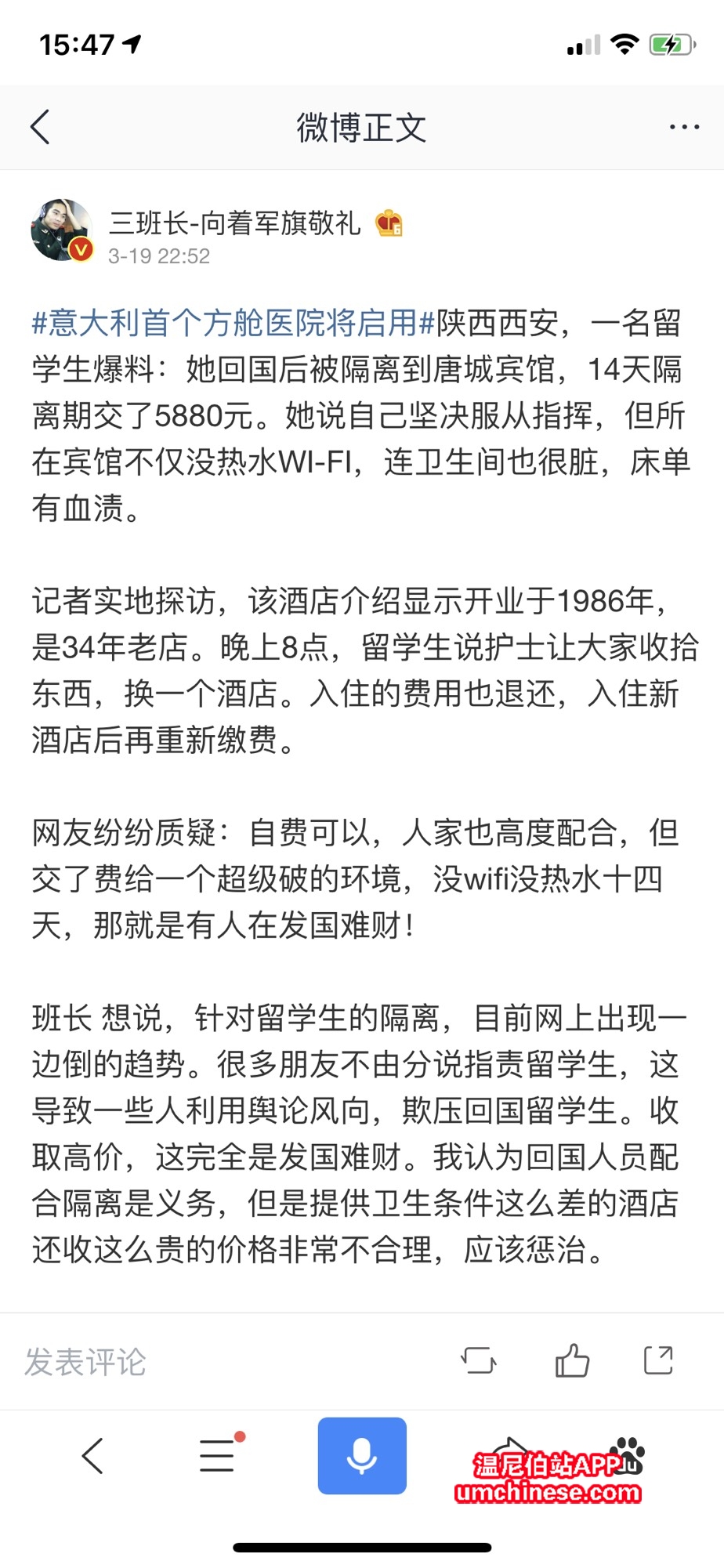 15:47

微博正文

三班长-向着军旗敬礼
3-19 22:52

#意大利首个方舱医院将启用#陕西西安，一名留学生爆料：她回国后被隔离到唐城宾馆，14天隔离期交了5880元。她说自己坚决服从指挥，但所在宾馆不仅没热水WI-FI，连卫生间也很脏，床单有血渍。

记者实地探访，该酒店介绍显示开业于1986年，是34年老店。晚上8点，留学生说护士让大家收拾东西，换一个酒店。入住的费用也退还，入住新酒店后再重新缴费。

网友纷纷质疑：自费可以，人家也高度配合，但交了费给一个超级破的环境，没wifi没热水十四天，那就是有人在发国难财！

班长 想说，针对留学生的隔离，目前网上出现一边倒的趋势。很多朋友不由分说指责留学生，这导致一些人利用舆论风向，欺压回国留学生。收取高价，这完全是发国难财。我认为回国人员配合隔离是义务，但是提供卫生条件这么差的酒店还收这么贵的价格非常不合理，应该惩治。

发表评论

温尼伯站APP
umchinese.com